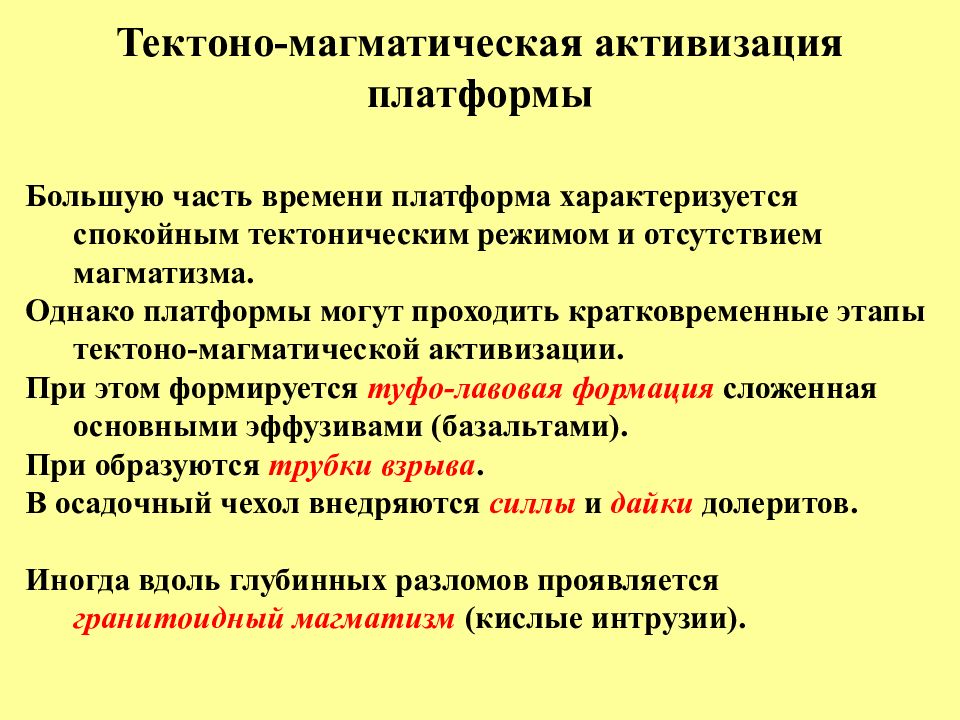 Тектоно-магматическая активизация платформы

Большую часть времени платформа характеризуется спокойным тектоническим режимом и отсутствием магматизма.

Однако платформы могут проходить кратковременные этапы тектоно-магматической активизации.

При этом формируется туфо-лавовая формация сложенная основными эффузивами (базальтами).

При образуются трубки взрыва.

В осадочный чехол внедряются силлы и дайки долеритов.

Иногда вдоль глубинных разломов проявляется гранитоидный магматизм (кислые интрузии).